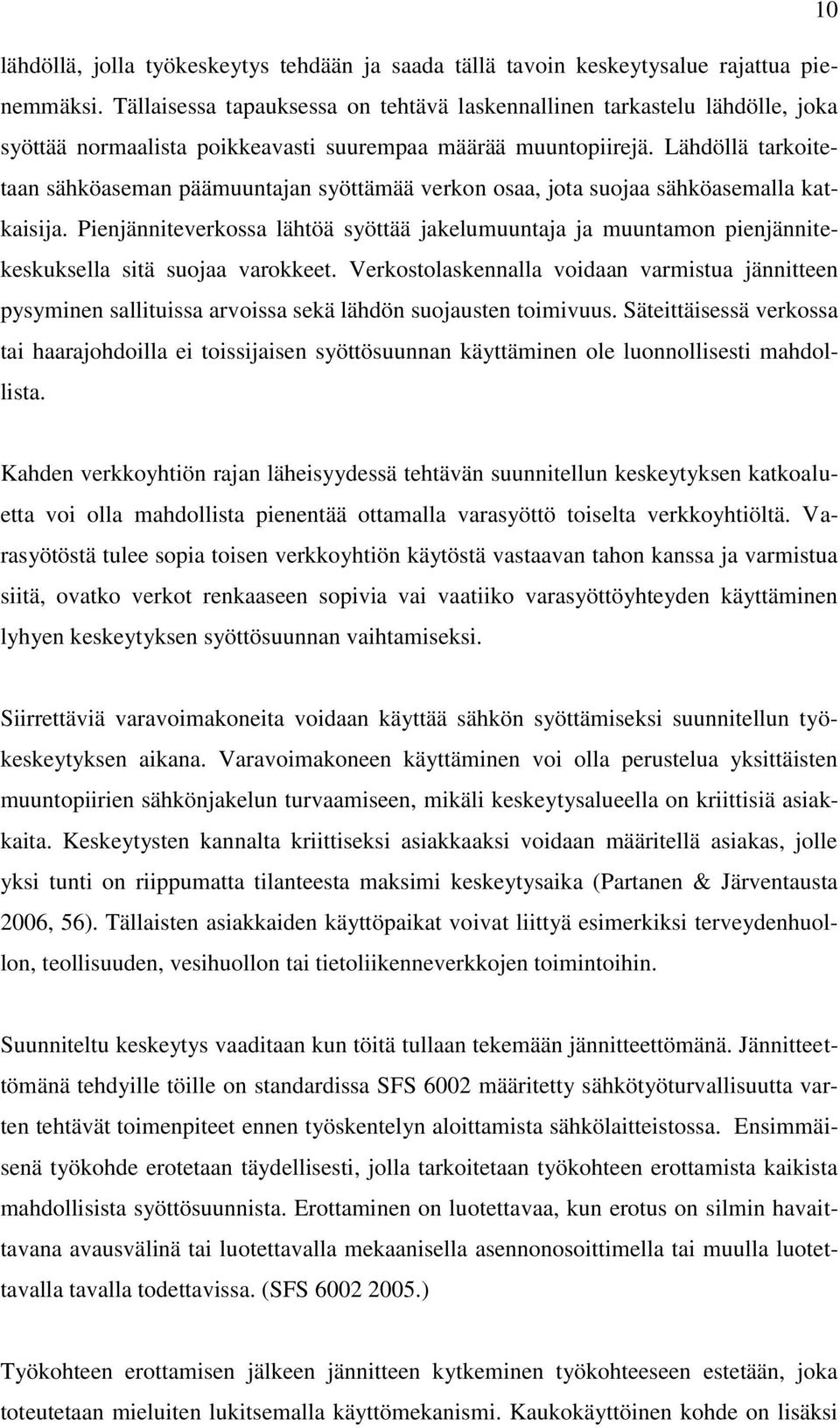 10

lähdöllä, jolla työkeskeytys tehdään ja saada tällä tavoin keskeytysalue rajattua pienemmäksi. Tällaisessa tapauksessa on tehtävä laskennallinen tarkastelu lähdölle, joka syöttää normaalista poikkeavasti suurempaa määrää muuntopiirejä. Lähdöllä tarkoitetaan sähköaseman päämuuntajan syöttämää verkon osaa, jota suojaa sähköasemalla katkaisija. Pienjänniteverkossa lähtöä syöttää jakelumuuntaja ja muuntamon pienjännitekeskuksella sitä suojaa varokkeet. Verkostolaskennalla voidaan varmistua jännitteen pysyminen sallituissa arvoissa sekä lähdön suojausten toimivuus. Säteittäisessä verkossa tai haarajohdoilla ei toissijaisen syöttösuunnan käyttäminen ole luonnollisesti mahdollista.

Kahden verkkoyhtiön rajan läheisyydessä tehtävän suunnitellun keskeytyksen katkoaluetta voi olla mahdollista pienentää ottamalla varasyöttö toiselta verkkoyhtiöltä. Varasyötöstä tulee sopia toisen verkkoyhtiön käytöstä vastaavan tahon kanssa ja varmistua siitä, ovatko verkot renkaaseen sopivia vai vaatiiko varasyöttöyhteyden käyttäminen lyhyen keskeytyksen syöttösuunnan vaihtamiseksi.

Siirrettäviä varavoimakoneita voidaan käyttää sähkön syöttämiseksi suunnitellun työkeskeytyksen aikana. Varavoimakoneen käyttäminen voi olla perustelua yksittäisten muuntopiirien sähkönjakelun turvaamiseen, mikäli keskeytysalueella on kriittisiä asiakkaita. Keskeytysten kannalta kriittiseksi asiakkaaksi voidaan määritellä asiakas, jolle yksi tunti on riippumatta tilanteesta maksimi keskeytysaika (Partanen & Järventausta 2006, 56). Tällaisten asiakkaiden käyttöpaikat voivat liittyä esimerkiksi terveydenhuollon, teollisuuden, vesihuollon tai tietoliikenneverkkojen toimintoihin.

Suunniteltu keskeytys vaaditaan kun töitä tullaan tekemään jännitteettömänä. Jännitteettömänä tehdyille töille on standardissa SFS 6002 määritetty sähkötyöturvallisuutta varten tehtävät toimenpiteet ennen työskentelyn aloittamista sähkölaitteistossa. Ensimmäisenä työkohde erotetaan täydellisesti, jolla tarkoitetaan työkohteen erottamista kaikista mahdollisista syöttösuunnista. Erottaminen on luotettavaa, kun erotus on silmin havaittavana avausvälinä tai luotettavalla mekaanisella asennonosoittimella tai muulla luotettavalla tavalla todettavissa. (SFS 6002 2005.)

Työkohteen erottamisen jälkeen jännitteen kytkeminen työkohteeseen estetään, joka toteutetaan mieluiten lukitsemalla käyttömekanismi. Kaukokäyttöinen kohde on lisäksi